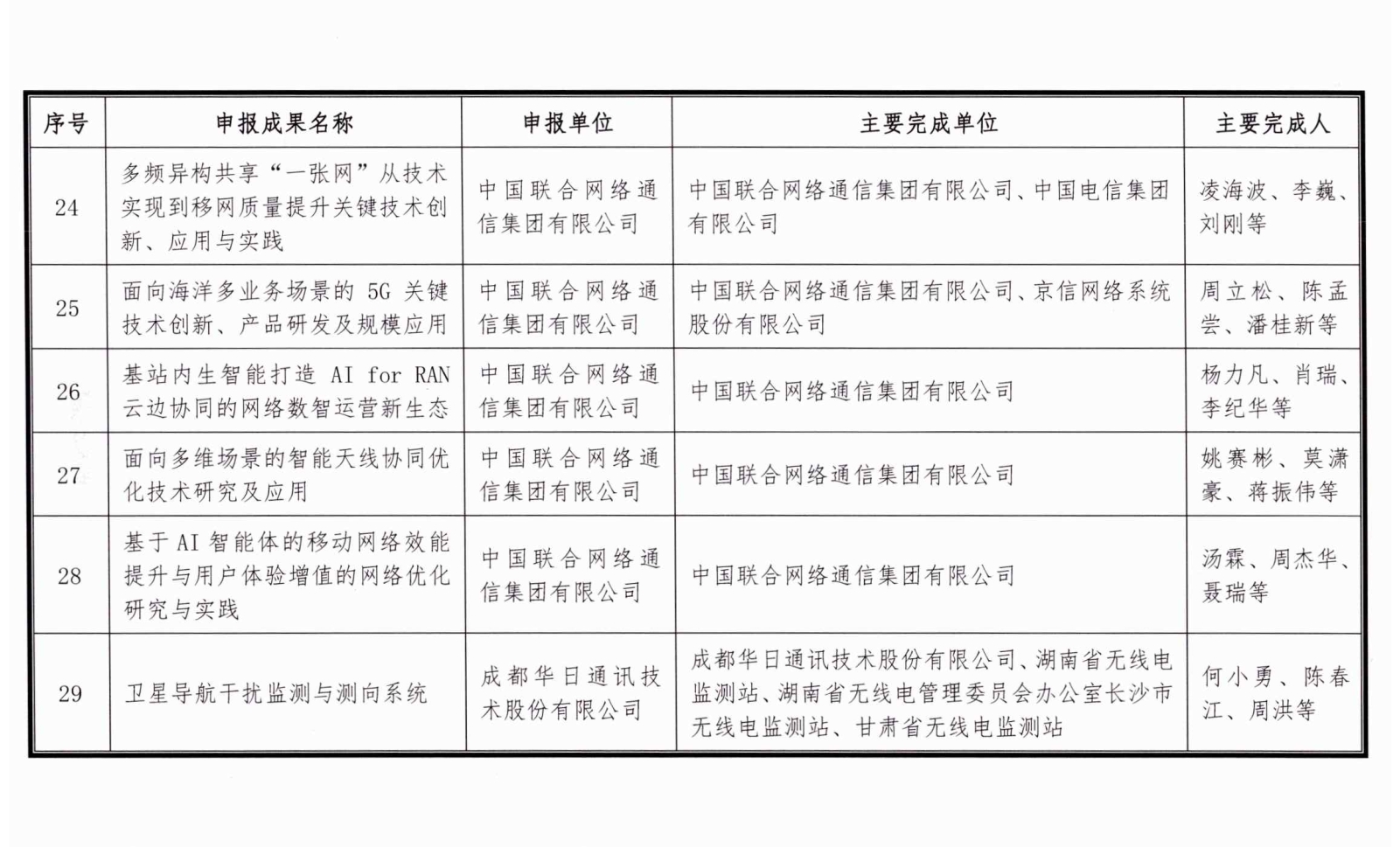 | 序号 | 申报成果名称 | 申报单位 | 主要完成单位 | 主要完成人 |
|---|---|---|---|---|
| 24 | 多频异构共享“一张网”从技术实现到移网质量提升关键技术创新、应用与实践 | 中国联合网络通信集团有限公司 | 中国联合网络通信集团有限公司、中国电信集团有限公司 | 凌海波、李巍、刘刚等 |
| 25 | 面向海洋多业务场景的 5G 关键技术创新、产品研发及规模应用 | 中国联合网络通信集团有限公司 | 中国联合网络通信集团有限公司、京信网络系统股份有限公司 | 周立松、陈孟尝、潘桂新等 |
| 26 | 基站内生智能打造 AI for RAN 云边协同的网络数智运营新生态 | 中国联合网络通信集团有限公司 | 中国联合网络通信集团有限公司 | 杨力凡、肖瑞、李纪华等 |
| 27 | 面向多维场景的智能天线协同优化技术研究及应用 | 中国联合网络通信集团有限公司 | 中国联合网络通信集团有限公司 | 姚赛彬、莫潇豪、蒋振伟等 |
| 28 | 基于 AI 智能体的移动网络效能提升与用户体验增值的网络优化研究与实践 | 中国联合网络通信集团有限公司 | 中国联合网络通信集团有限公司 | 汤霖、周杰华、聂瑞等 |
| 29 | 卫星导航干扰监测与测向系统 | 成都华日通讯技术股份有限公司 | 成都华日通讯技术股份有限公司、湖南省无线电监测站、湖南省无线电管理委员会办公室长沙市无线电监测站、甘肃省无线电监测站 | 何小勇、陈春江、周洪等 |